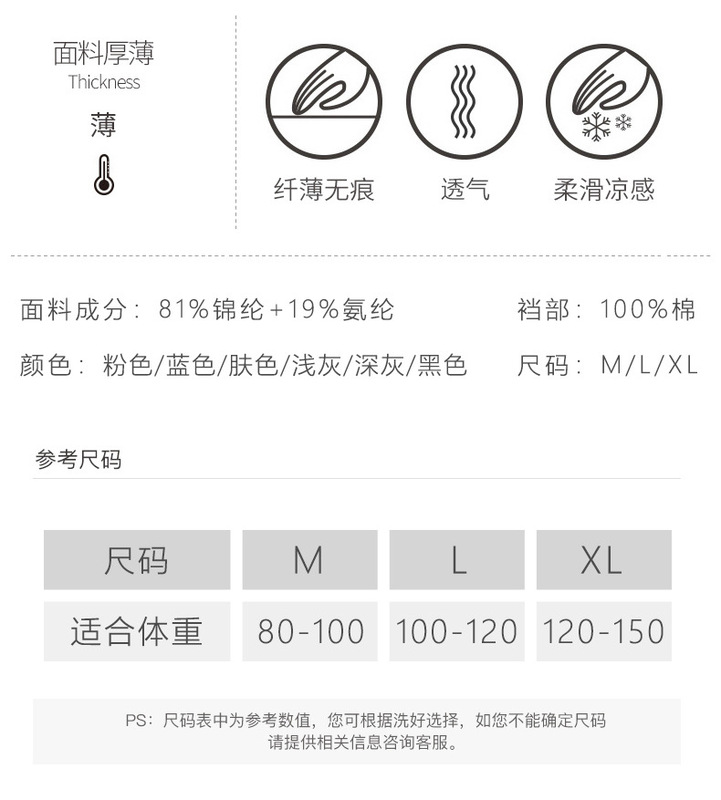 面料厚薄
Thickness
薄

纤薄无痕 透气 柔滑凉感

面料成分：81%锦纶+19%氨纶 裆部：100%棉
颜色：粉色/蓝色/肤色/浅灰/深灰/黑色 尺码：M/L/XL

参考尺码

| 尺码 | M | L | XL |
|---|---|---|---|
| 适合体重 | 80-100 | 100-120 | 120-150 |

PS：尺码表中为参考数值，您可根据洗好选择，如您不能确定尺码请提供相关信息咨询客服。